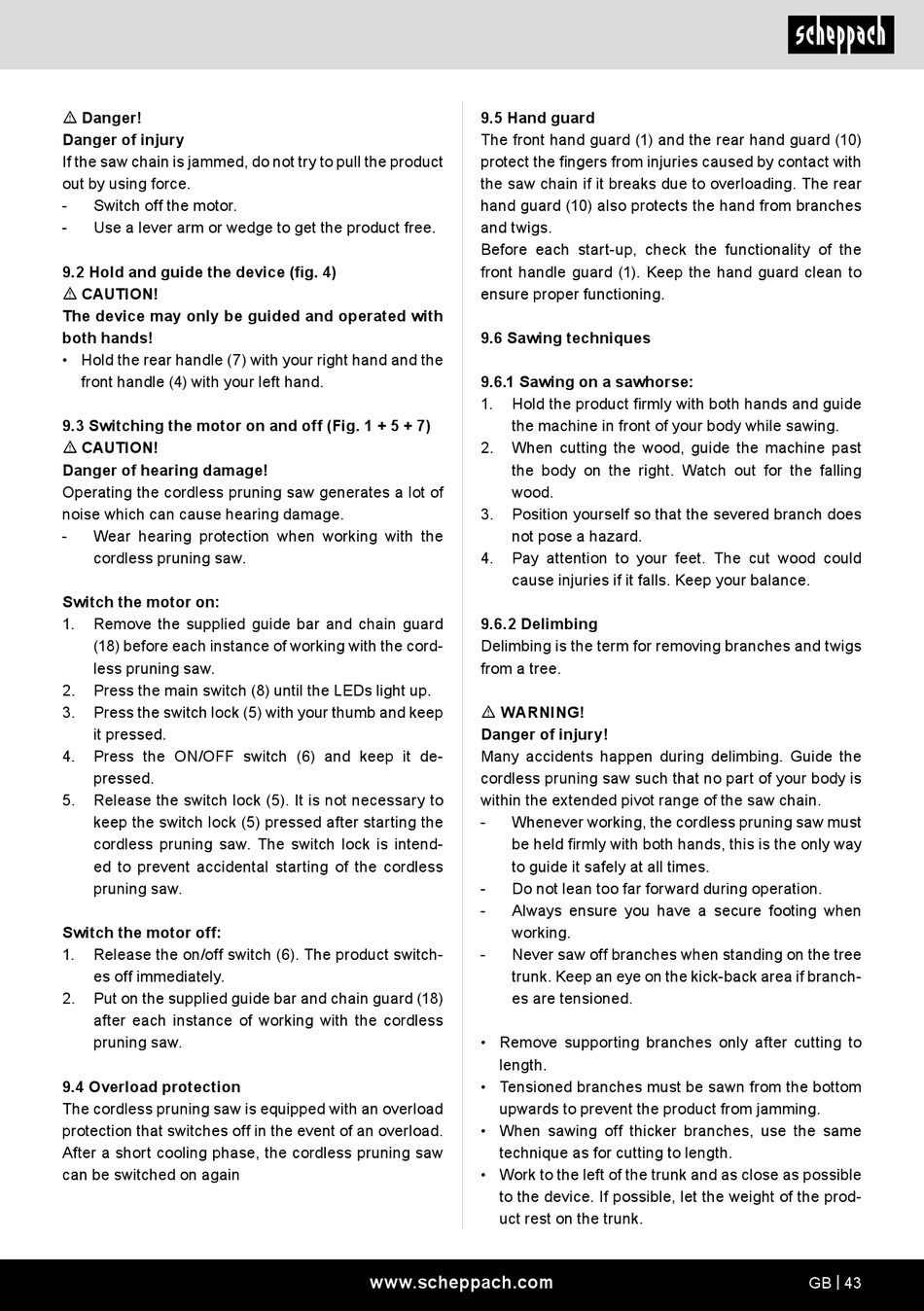 scheppach

⚠ Danger!
Danger of injury
If the saw chain is jammed, do not try to pull the product out by using force.
- Switch off the motor.
- Use a lever arm or wedge to get the product free.

9.2 Hold and guide the device (fig. 4)
⚠ CAUTION!
The device may only be guided and operated with both hands!
• Hold the rear handle (7) with your right hand and the front handle (4) with your left hand.

9.3 Switching the motor on and off (Fig. 1 + 5 + 7)
⚠ CAUTION!
Danger of hearing damage!
Operating the cordless pruning saw generates a lot of noise which can cause hearing damage.
- Wear hearing protection when working with the cordless pruning saw.

Switch the motor on:
1. Remove the supplied guide bar and chain guard (18) before each instance of working with the cordless pruning saw.
2. Press the main switch (8) until the LEDs light up.
3. Press the switch lock (5) with your thumb and keep it pressed.
4. Press the ON/OFF switch (6) and keep it depressed.
5. Release the switch lock (5). It is not necessary to keep the switch lock (5) pressed after starting the cordless pruning saw. The switch lock is intended to prevent accidental starting of the cordless pruning saw.

Switch the motor off:
1. Release the on/off switch (6). The product switches off immediately.
2. Put on the supplied guide bar and chain guard (18) after each instance of working with the cordless pruning saw.

9.4 Overload protection
The cordless pruning saw is equipped with an overload protection that switches off in the event of an overload. After a short cooling phase, the cordless pruning saw can be switched on again

9.5 Hand guard
The front hand guard (1) and the rear hand guard (10) protect the fingers from injuries caused by contact with the saw chain if it breaks due to overloading. The rear hand guard (10) also protects the hand from branches and twigs.
Before each start-up, check the functionality of the front handle guard (1). Keep the hand guard clean to ensure proper functioning.

9.6 Sawing techniques

9.6.1 Sawing on a sawhorse:
1. Hold the product firmly with both hands and guide the machine in front of your body while sawing.
2. When cutting the wood, guide the machine past the body on the right. Watch out for the falling wood.
3. Position yourself so that the severed branch does not pose a hazard.
4. Pay attention to your feet. The cut wood could cause injuries if it falls. Keep your balance.

9.6.2 Delimbing
Delimbing is the term for removing branches and twigs from a tree.

⚠ WARNING!
Danger of injury!
Many accidents happen during delimbing. Guide the cordless pruning saw such that no part of your body is within the extended pivot range of the saw chain.
- Whenever working, the cordless pruning saw must be held firmly with both hands, this is the only way to guide it safely at all times.
- Do not lean too far forward during operation.
- Always ensure you have a secure footing when working.
- Never saw off branches when standing on the tree trunk. Keep an eye on the kick-back area if branches are tensioned.

• Remove supporting branches only after cutting to length.
• Tensioned branches must be sawn from the bottom upwards to prevent the product from jamming.
• When sawing off thicker branches, use the same technique as for cutting to length.
• Work to the left of the trunk and as close as possible to the device. If possible, let the weight of the product rest on the trunk.

www.scheppach.com
GB | 43